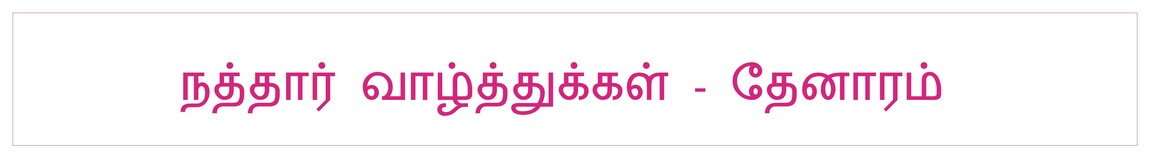 நத்தார் வாழ்த்துக்கள் - தேனாரம்